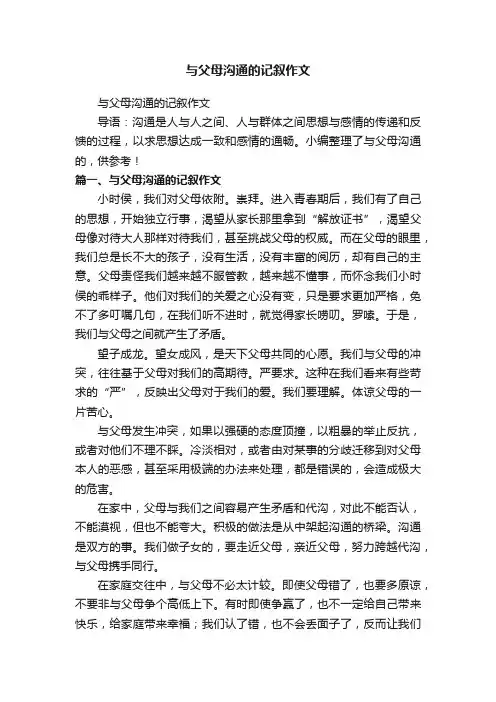 与父母沟通的记叙作文

与父母沟通的记叙作文

导语：沟通是人与人之间、人与群体之间思想与感情的传递和反馈的过程，以求思想达成一致和感情的通畅。小编整理了与父母沟通的，供参考！

篇一、与父母沟通的记叙作文

小时侯，我们对父母依附。崇拜。进入青春期后，我们有了自己的思想，开始独立行事，渴望从家长那里拿到“解放证书”，渴望父母像对待大人那样对待我们，甚至挑战父母的权威。而在父母的眼里，我们总是长不大的孩子，没有生活，没有丰富的阅历，却有自己的主意。父母责怪我们越来越不服管教，越来越不懂事，而怀念我们小时侯的乖样子。他们对我们的关爱之心没有变，只是要求更加严格，免不了多叮嘱几句，在我们听不进时，就觉得家长唠叨。罗嗦。于是，我们与父母之间就产生了矛盾。

望子成龙。望女成风，是天下父母共同的心愿。我们与父母的冲突，往往基于父母对我们的高期待。严要求。这种在我们看来有些苛求的“严”，反映出父母对于我们的爱。我们要理解。体谅父母的一片苦心。

与父母发生冲突，如果以强硬的态度顶撞，以粗暴的举止反抗，或者对他们不理不睬。冷淡相对，或者由对某事的分歧迁移到对父母本人的恶感，甚至采用极端的办法来处理，都是错误的，会造成极大的危害。

在家中，父母与我们之间容易产生矛盾和代沟，对此不能否认，不能漠视，但也不能夸大。积极的做法是从中架起沟通的桥梁。沟通是双方的事。我们做子女的，要走近父母，亲近父母，努力跨越代沟，与父母携手同行。

在家庭交往中，与父母不必太计较。即使父母错了，也要多原谅，不要非与父母争个高低上下。有时即使争赢了，也不一定给自己带来快乐，给家庭带来幸福；我们认了错，也不会丢面子了，反而让我们